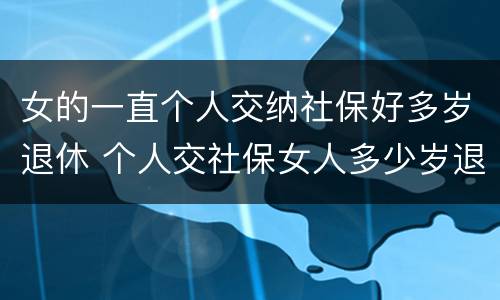 女的一直个人交纳社保好多岁退休 个人交社保女人多少岁退